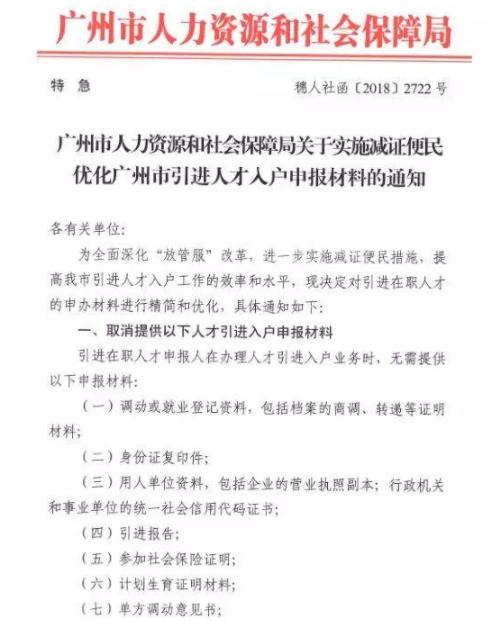 广州市人力资源和社会保障局

特 急

穗人社函〔2018〕2722号

广州市人力资源和社会保障局关于实施减证便民优化广州市引进人才入户申报材料的通知

各有关单位：

为全面深化“放管服”改革，进一步实施减证便民措施，提高我市引进人才入户工作的效率和水平，现决定对引进在职人才的申办材料进行精简和优化，具体通知如下：

一、取消提供以下人才引进入户申报材料

引进在职人才申报人在办理人才引进入户业务时，无需提供以下申报材料：

（一）调动或就业登记资料，包括档案的商调、转递等证明材料；

（二）身份证复印件；

（三）用人单位资料，包括企业的营业执照副本；行政机关和事业单位的统一社会信用代码证书；

（四）引进报告；

（五）参加社会保险证明；

（六）计划生育证明材料；

（七）单方调动意见书；